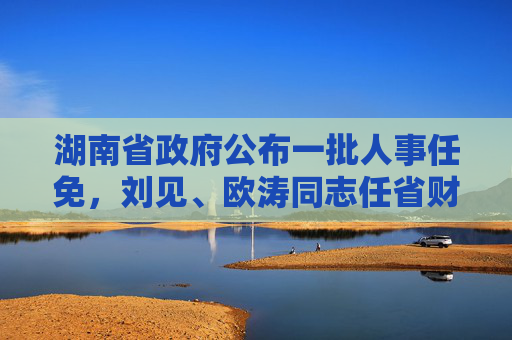 湖南省政府公布一批人事任免，刘见、欧涛同志任省财